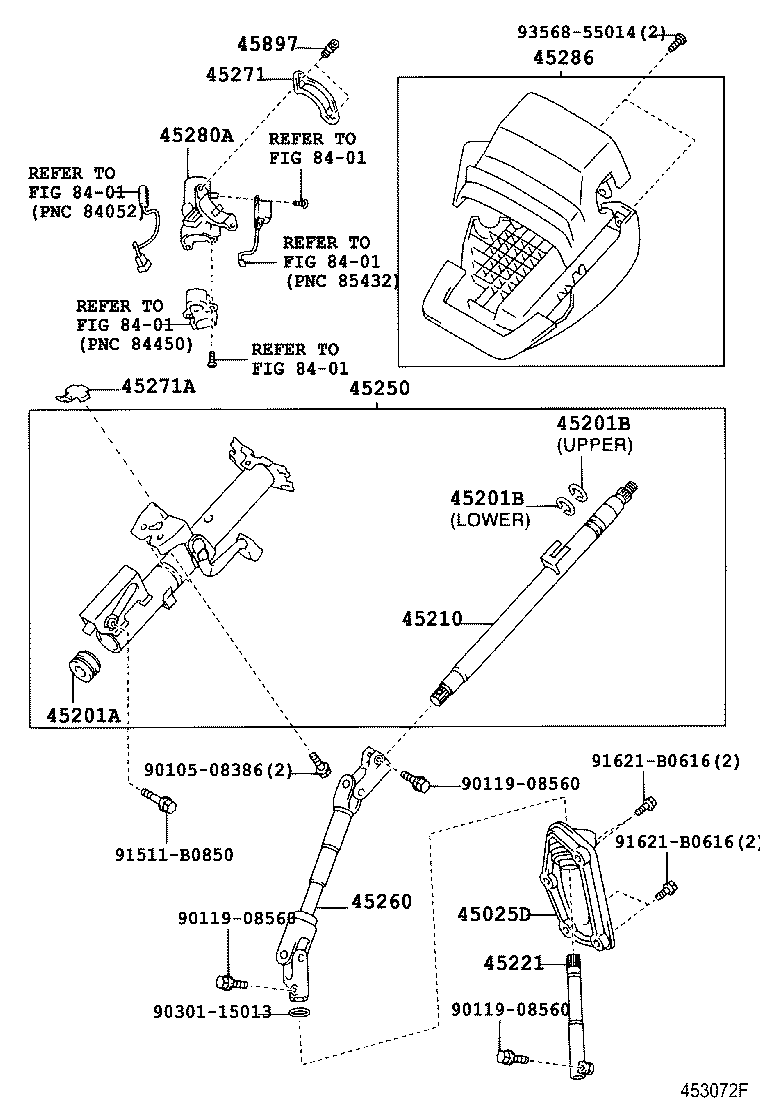 45897
45271
93568-55014(2)
45286
45280A
REFER TO FIG 84-01
REFER TO FIG 84-01 (PNC 84052)
REFER TO FIG 84-01 (PNC 85432)
REFER TO FIG 84-01 (PNC 84450)
REFER TO FIG 84-01
45271A
45250
45201B (UPPER)
45201B (LOWER)
45210
45201A
90105-08386(2)
90119-08560
91621-B0616(2)
91511-B0850
91621-B0616(2)
45260
90119-08560
45025D
45221
90301-15013
90119-08560
453072F